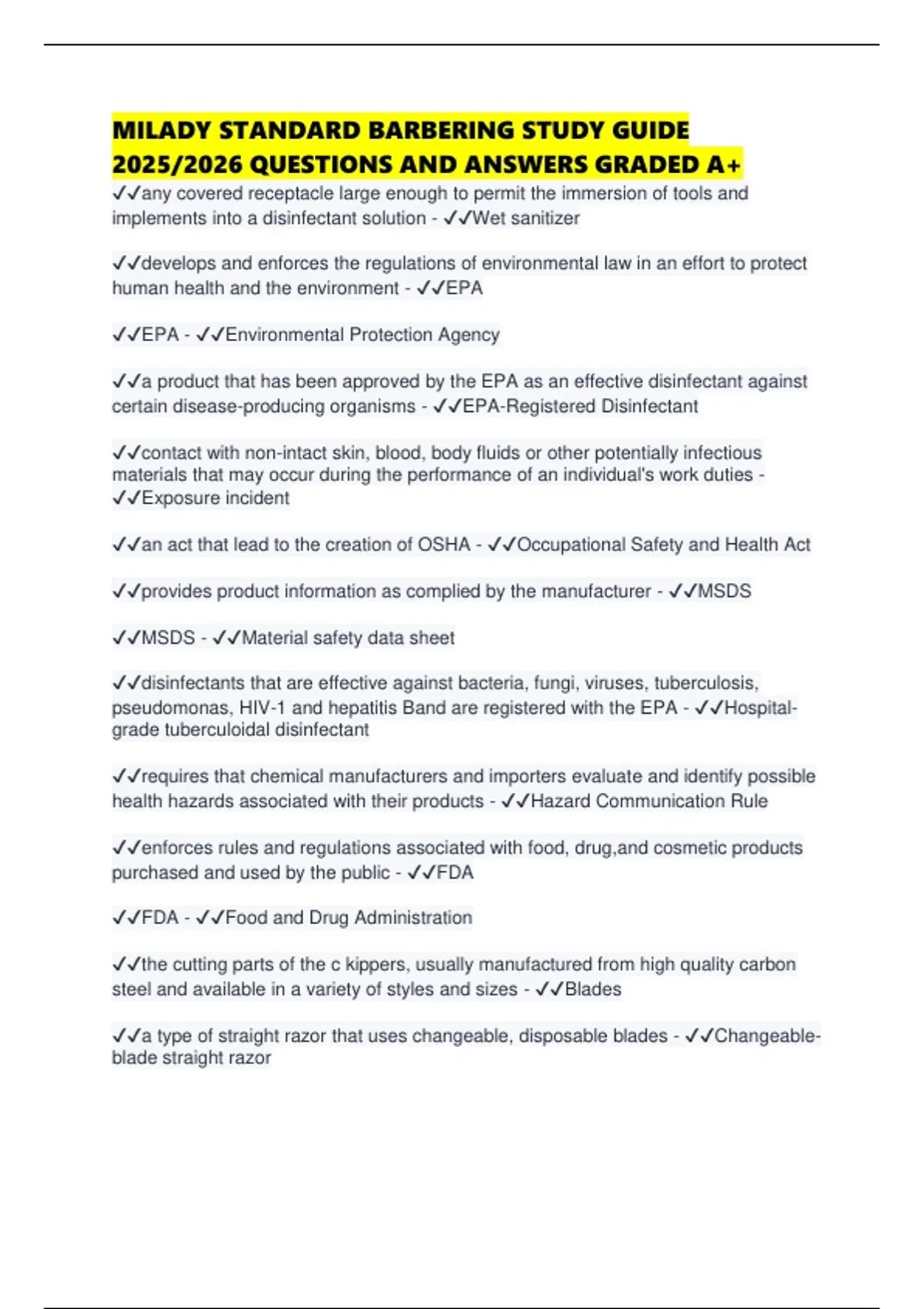 MILADY STANDARD BARBERING STUDY GUIDE 2025/2026 QUESTIONS AND ANSWERS GRADED A+

✓✓any covered receptacle large enough to permit the immersion of tools and implements into a disinfectant solution - ✓✓Wet sanitizer

✓✓develops and enforces the regulations of environmental law in an effort to protect human health and the environment - ✓✓EPA

✓✓EPA - ✓✓Environmental Protection Agency

✓✓a product that has been approved by the EPA as an effective disinfectant against certain disease-producing organisms - ✓✓EPA-Registered Disinfectant

✓✓contact with non-intact skin, blood, body fluids or other potentially infectious materials that may occur during the performance of an individual's work duties - ✓✓Exposure incident

✓✓an act that lead to the creation of OSHA - ✓✓Occupational Safety and Health Act

✓✓provides product information as complied by the manufacturer - ✓✓MSDS

✓✓MSDS - ✓✓Material safety data sheet

✓✓disinfectants that are effective against bacteria, fungi, viruses, tuberculosis, pseudomonas, HIV-1 and hepatitis Band are registered with the EPA - ✓✓Hospital-grade tuberculoidal disinfectant

✓✓requires that chemical manufacturers and importers evaluate and identify possible health hazards associated with their products - ✓✓Hazard Communication Rule

✓✓enforces rules and regulations associated with food, drug,and cosmetic products purchased and used by the public - ✓✓FDA

✓✓FDA - ✓✓Food and Drug Administration

✓✓the cutting parts of the c kippers, usually manufactured from high quality carbon steel and available in a variety of styles and sizes - ✓✓Blades

✓✓a type of straight razor that uses changeable, disposable blades - ✓✓Changeable-blade straight razor